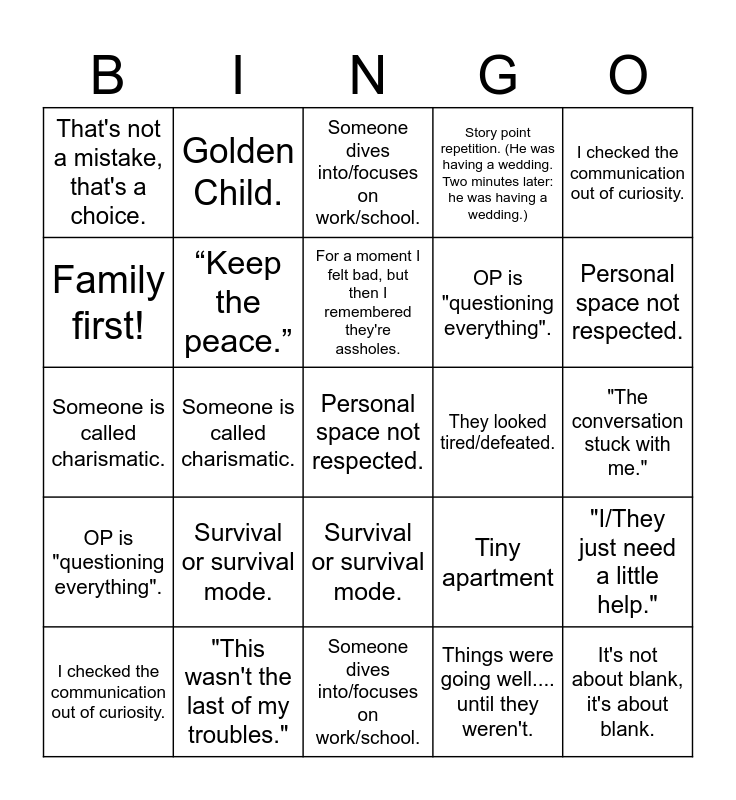 | B | I | N | G | O |
|---|---|---|---|---|
| That's not a mistake, that's a choice. | Golden Child. | Someone dives into/focuses on work/school. | Story point repetition. (He was having a wedding. Two minutes later: he was having a wedding.) | I checked the communication out of curiosity. |
| Family first! | “Keep the peace.” | For a moment I felt bad, but then I remembered they're assholes. | OP is "questioning everything". | Personal space not respected. |
| Someone is called charismatic. | Someone is called charismatic. | Personal space not respected. | They looked tired/defeated. | "The conversation stuck with me." |
| OP is "questioning everything". | Survival or survival mode. | Survival or survival mode. | Tiny apartment | "I/They just need a little help." |
| I checked the communication out of curiosity. | "This wasn't the last of my troubles." | Someone dives into/focuses on work/school. | Things were going well.... until they weren't. | It's not about blank, it's about blank. |